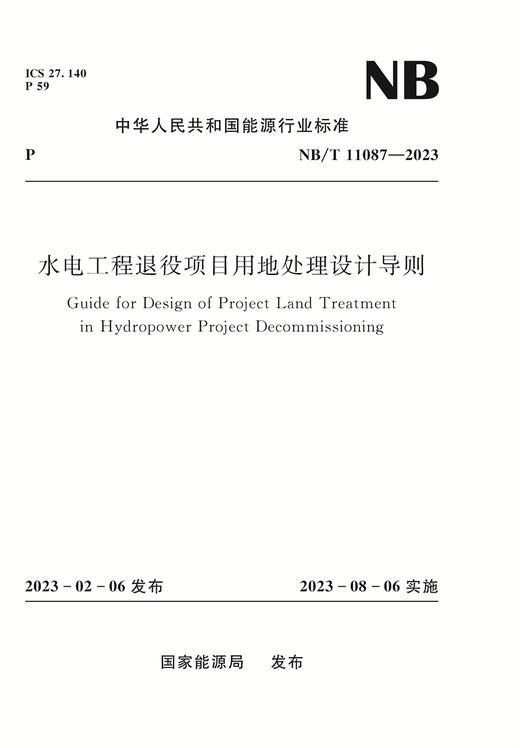 ICS 27. 140
P 59

NB

中华人民共和国能源行业标准

P

NB/T 11087—2023

水电工程退役项目用地处理设计导则

Guide for Design of Project Land Treatment in Hydropower Project Decommissioning

2023 - 02 - 06 发布

2023 - 08 - 06 实施

国家能源局　发布